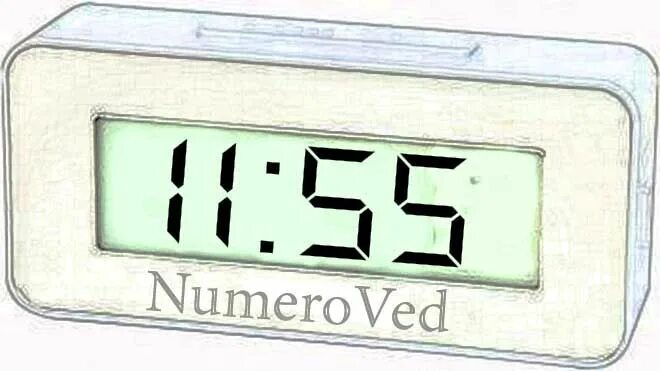 11:55

NumeroVed